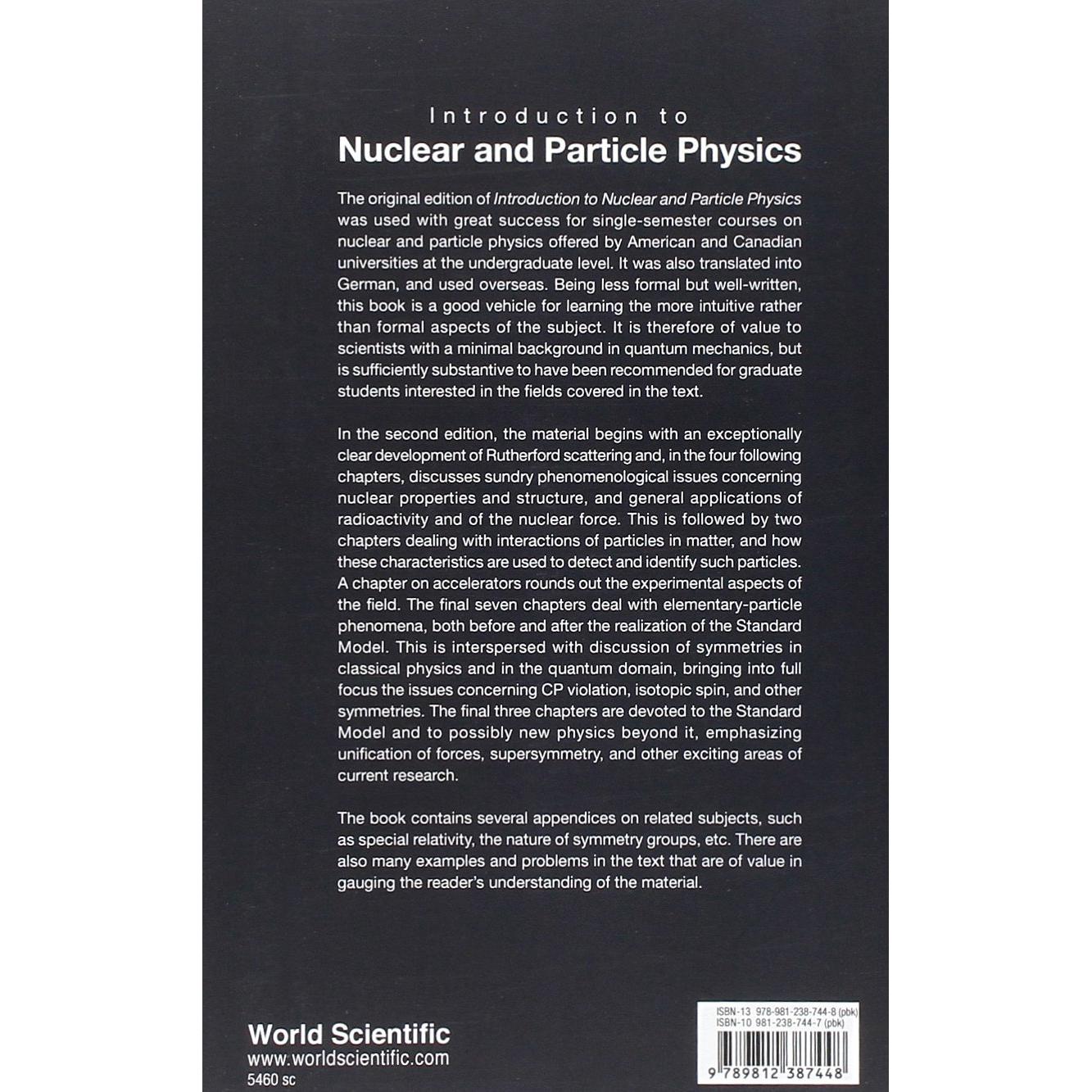 Introduction to
Nuclear and Particle Physics

The original edition of Introduction to Nuclear and Particle Physics was used with great success for single-semester courses on nuclear and particle physics offered by American and Canadian universities at the undergraduate level. It was also translated into German, and used overseas. Being less formal but well-written, this book is a good vehicle for learning the more intuitive rather than formal aspects of the subject. It is therefore of value to scientists with a minimal background in quantum mechanics, but is sufficiently substantive to have been recommended for graduate students interested in the fields covered in the text.

In the second edition, the material begins with an exceptionally clear development of Rutherford scattering and, in the four following chapters, discusses sundry phenomenological issues concerning nuclear properties and structure, and general applications of radioactivity and of the nuclear force. This is followed by two chapters dealing with interactions of particles in matter, and how these characteristics are used to detect and identify such particles. A chapter on accelerators rounds out the experimental aspects of the field. The final seven chapters deal with elementary-particle phenomena, both before and after the realization of the Standard Model. This is interspersed with discussion of symmetries in classical physics and in the quantum domain, bringing into full focus the issues concerning CP violation, isotopic spin, and other symmetries. The final three chapters are devoted to the Standard Model and to possibly new physics beyond it, emphasizing unification of forces, supersymmetry, and other exciting areas of current research.

The book contains several appendices on related subjects, such as special relativity, the nature of symmetry groups, etc. There are also many examples and problems in the text that are of value in gauging the reader's understanding of the material.

World Scientific
www.worldscientific.com
5460 sc

ISBN-13 978-981-238-744-8 (pbk)
ISBN-10 981-238-744-7 (pbk)

9 789812 387448